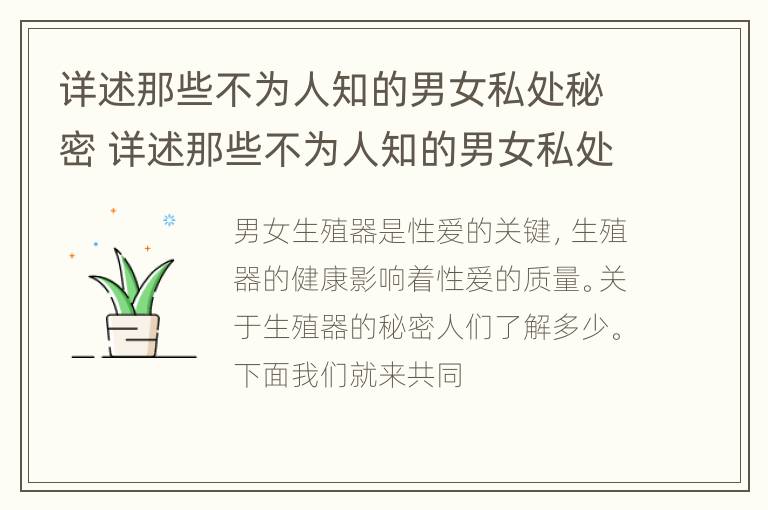 详述那些不为人知的男女私处秘密 详述那些不为人知的男女私处

男女生殖器是性爱的关键，生殖器的健康影响着性爱的质量。关于生殖器的秘密人们了解多少。下面我们就来共同